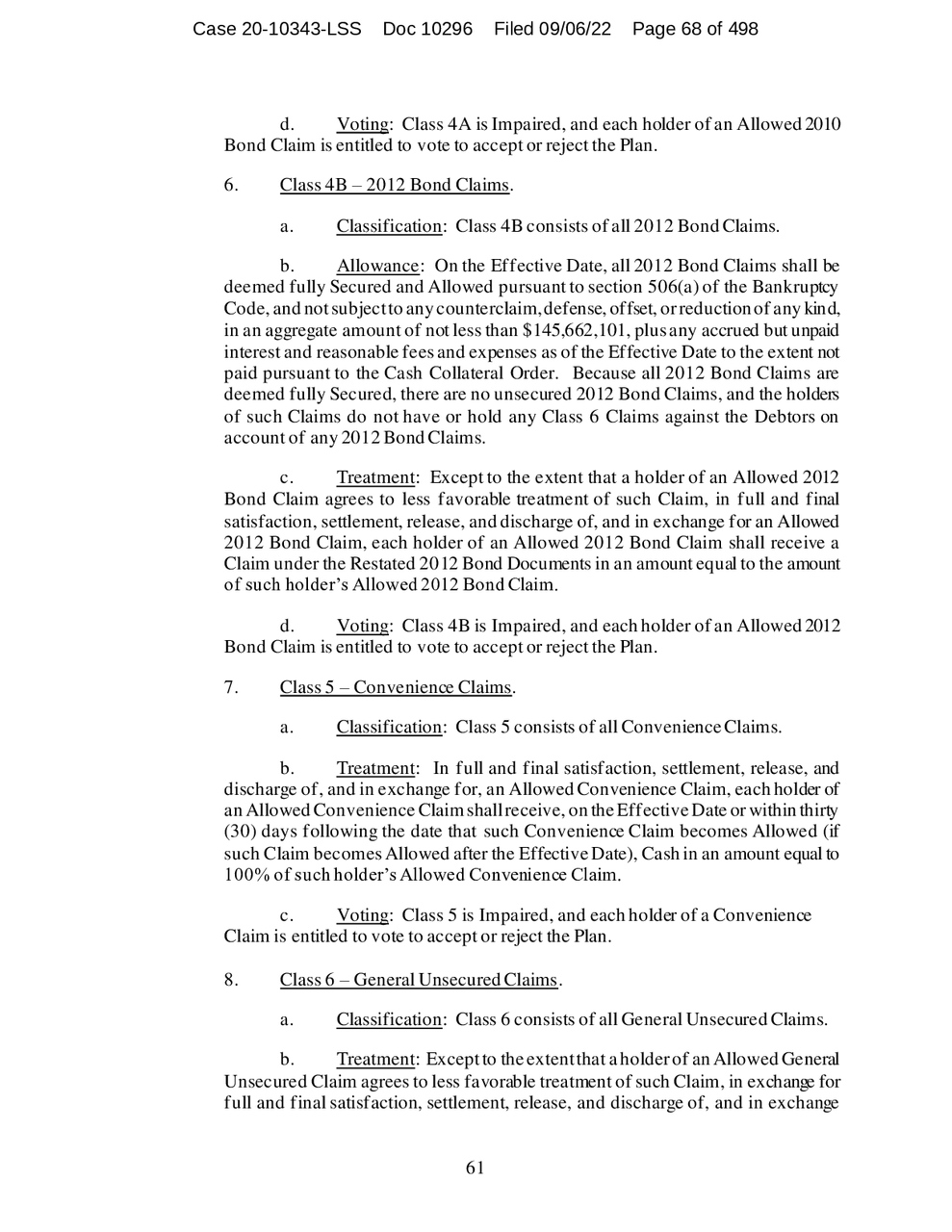 Case 20-10343-LSS Doc 10296 Filed 09/06/22 Page 68 of 498

d. Voting: Class 4A is Impaired, and each holder of an Allowed 2010 Bond Claim is entitled to vote to accept or reject the Plan.

6. Class 4B – 2012 Bond Claims.

a. Classification: Class 4B consists of all 2012 Bond Claims.

b. Allowance: On the Effective Date, all 2012 Bond Claims shall be deemed fully Secured and Allowed pursuant to section 506(a) of the Bankruptcy Code, and not subject to any counterclaim, defense, offset, or reduction of any kind, in an aggregate amount of not less than $145,662,101, plus any accrued but unpaid interest and reasonable fees and expenses as of the Effective Date to the extent not paid pursuant to the Cash Collateral Order. Because all 2012 Bond Claims are deemed fully Secured, there are no unsecured 2012 Bond Claims, and the holders of such Claims do not have or hold any Class 6 Claims against the Debtors on account of any 2012 Bond Claims.

c. Treatment: Except to the extent that a holder of an Allowed 2012 Bond Claim agrees to less favorable treatment of such Claim, in full and final satisfaction, settlement, release, and discharge of, and in exchange for an Allowed 2012 Bond Claim, each holder of an Allowed 2012 Bond Claim shall receive a Claim under the Restated 2012 Bond Documents in an amount equal to the amount of such holder's Allowed 2012 Bond Claim.

d. Voting: Class 4B is Impaired, and each holder of an Allowed 2012 Bond Claim is entitled to vote to accept or reject the Plan.

7. Class 5 – Convenience Claims.

a. Classification: Class 5 consists of all Convenience Claims.

b. Treatment: In full and final satisfaction, settlement, release, and discharge of, and in exchange for, an Allowed Convenience Claim, each holder of an Allowed Convenience Claim shall receive, on the Effective Date or within thirty (30) days following the date that such Convenience Claim becomes Allowed (if such Claim becomes Allowed after the Effective Date), Cash in an amount equal to 100% of such holder's Allowed Convenience Claim.

c. Voting: Class 5 is Impaired, and each holder of a Convenience Claim is entitled to vote to accept or reject the Plan.

8. Class 6 – General Unsecured Claims.

a. Classification: Class 6 consists of all General Unsecured Claims.

b. Treatment: Except to the extent that a holder of an Allowed General Unsecured Claim agrees to less favorable treatment of such Claim, in exchange for full and final satisfaction, settlement, release, and discharge of, and in exchange

61